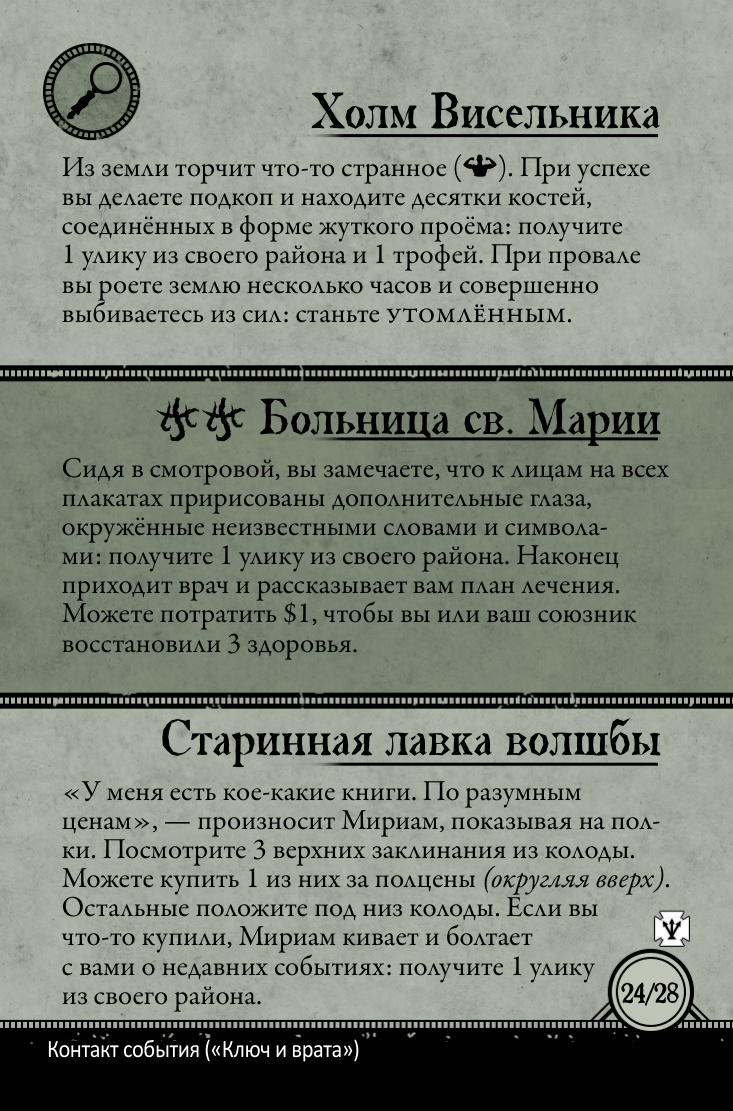 Холм Висельника

Из земли торчит что-то странное (). При успехе вы делаете подкоп и находите десятки костей, соединённых в форме жуткого проёма: получите 1 улику из своего района и 1 трофей. При провале вы роете землю несколько часов и совершенно выбиваетесь из сил: станьте УТОМЛЁННЫМ.

Больница св. Марии

Сидя в смотровой, вы замечаете, что к лицам на всех плакатах пририсованы дополнительные глаза, окружённые неизвестными словами и символами: получите 1 улику из своего района. Наконец приходит врач и рассказывает вам план лечения. Можете потратить $1, чтобы вы или ваш союзник восстановили 3 здоровья.

Старинная лавка волшбы

«У меня есть кое-какие книги. По разумным ценам», — произносит Мириам, показывая на полки. Посмотрите 3 верхних заклинания из колоды. Можете купить 1 из них за полцены (округляя вверх). Остальные положите под низ колоды. Если вы что-то купили, Мириам кивает и болтает с вами о недавних событиях: получите 1 улику из своего района.

24/28

Контакт события («Ключ и врата»)